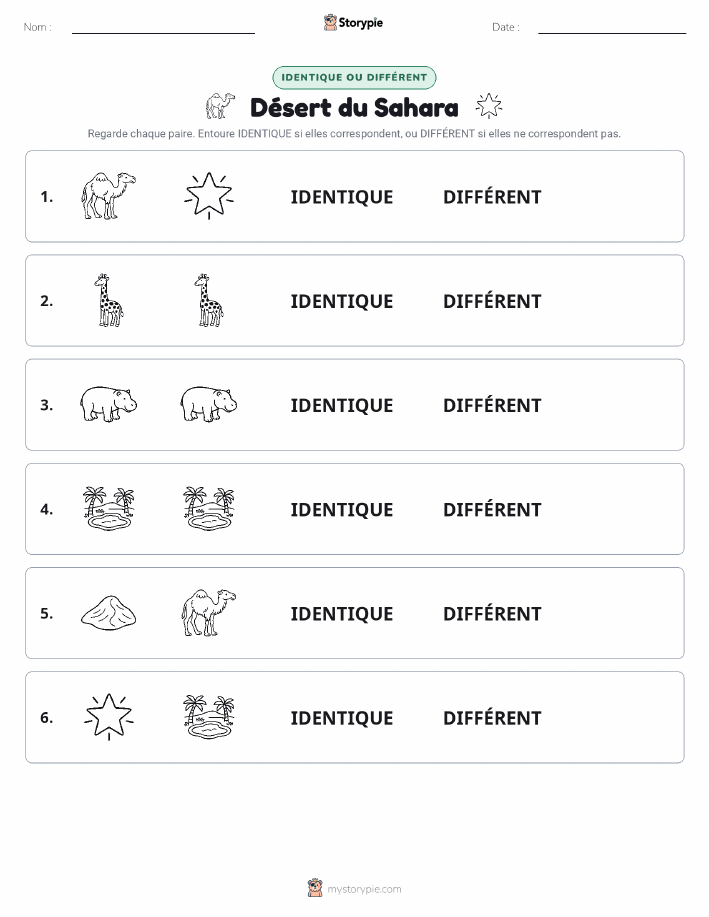 Nom :

Storypie

Date :

IDENTIQUE OU DIFFÉRENT

Désert du Sahara

Regarde chaque paire. Entoure IDENTIQUE si elles correspondent, ou DIFFÉRENT si elles ne correspondent pas.

1. IDENTIQUE DIFFÉRENT

2. IDENTIQUE DIFFÉRENT

3. IDENTIQUE DIFFÉRENT

4. IDENTIQUE DIFFÉRENT

5. IDENTIQUE DIFFÉRENT

6. IDENTIQUE DIFFÉRENT

mystorypie.com